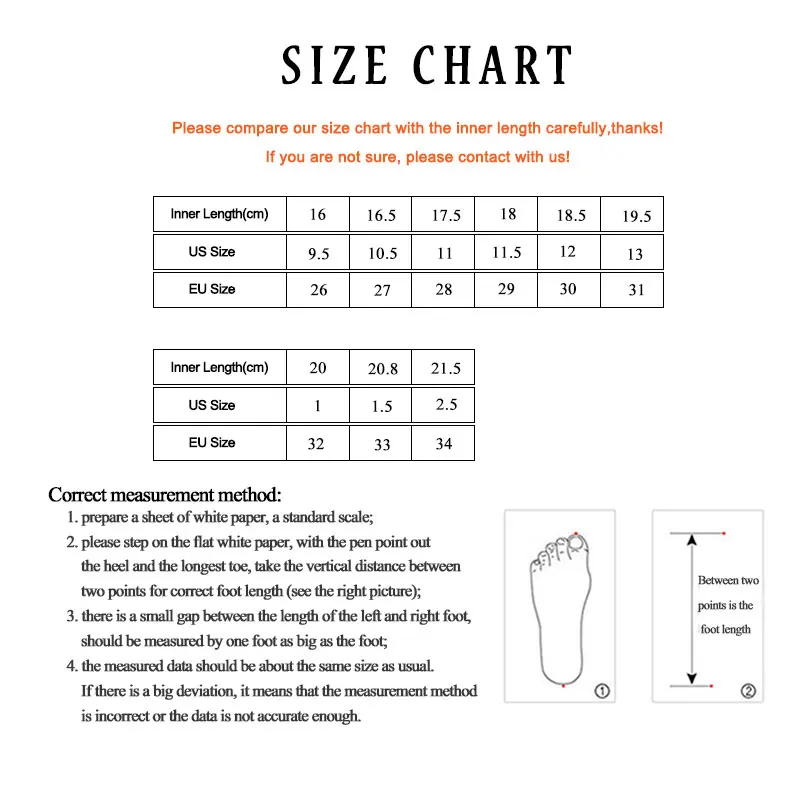 SIZE CHART

Please compare our size chart with the inner length carefully,thanks!

If you are not sure, please contact with us!

| Inner Length(cm) | 16 | 16.5 | 17.5 | 18 | 18.5 | 19.5 |
|---|---|---|---|---|---|---|
| US Size | 9.5 | 10.5 | 11 | 11.5 | 12 | 13 |
| EU Size | 26 | 27 | 28 | 29 | 30 | 31 |

| Inner Length(cm) | 20 | 20.8 | 21.5 |
|---|---|---|---|
| US Size | 1 | 1.5 | 2.5 |
| EU Size | 32 | 33 | 34 |

Correct measurement method:

1. prepare a sheet of white paper, a standard scale;
2. please step on the flat white paper, with the pen point out the heel and the longest toe, take the vertical distance between two points for correct foot length (see the right picture);
3. there is a small gap between the length of the left and right foot, should be measured by one foot as big as the foot;
4. the measured data should be about the same size as usual. If there is a big deviation, it means that the measurement method is incorrect or the data is not accurate enough.

①

Between two points is the foot length

②